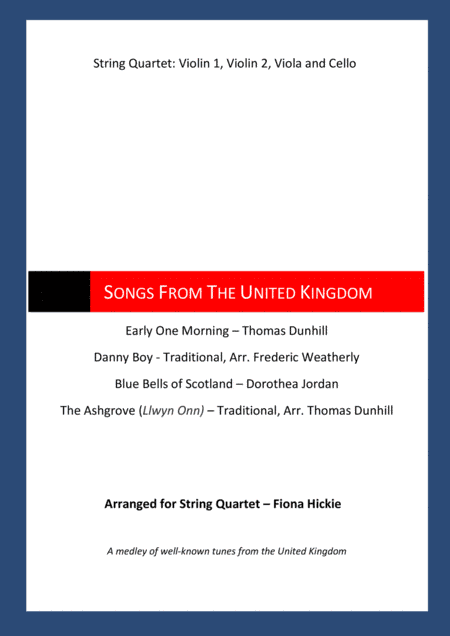 String Quartet: Violin 1, Violin 2, Viola and Cello

SONGS FROM THE UNITED KINGDOM

Early One Morning – Thomas Dunhill

Danny Boy - Traditional, Arr. Frederic Weatherly

Blue Bells of Scotland – Dorothea Jordan

The Ashgrove (Llwyn Onn) – Traditional, Arr. Thomas Dunhill

Arranged for String Quartet – Fiona Hickie

A medley of well-known tunes from the United Kingdom